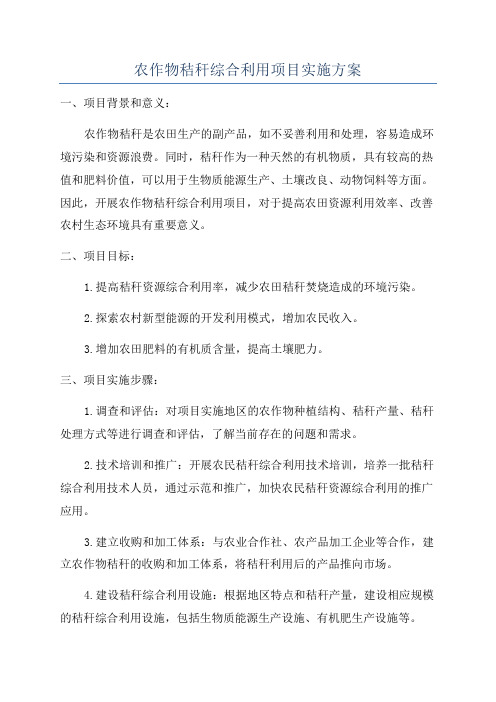 农作物秸秆综合利用项目实施方案

一、项目背景和意义：

农作物秸秆是农田生产的副产品，如不妥善利用和处理，容易造成环境污染和资源浪费。同时，秸秆作为一种天然的有机物质，具有较高的热值和肥料价值，可以用于生物质能源生产、土壤改良、动物饲料等方面。因此，开展农作物秸秆综合利用项目，对于提高农田资源利用效率、改善农村生态环境具有重要意义。

二、项目目标：

1.提高秸秆资源综合利用率，减少农田秸秆焚烧造成的环境污染。

2.探索农村新型能源的开发利用模式，增加农民收入。

3.增加农田肥料的有机质含量，提高土壤肥力。

三、项目实施步骤：

1.调查和评估：对项目实施地区的农作物种植结构、秸秆产量、秸秆处理方式等进行调查和评估，了解当前存在的问题和需求。

2.技术培训和推广：开展农民秸秆综合利用技术培训，培养一批秸秆综合利用技术人员，通过示范和推广，加快农民秸秆资源综合利用的推广应用。

3.建立收购和加工体系：与农业合作社、农产品加工企业等合作，建立农作物秸秆的收购和加工体系，将秸秆利用后的产品推向市场。

4.建设秸秆综合利用设施：根据地区特点和秸秆产量，建设相应规模的秸秆综合利用设施，包括生物质能源生产设施、有机肥生产设施等。